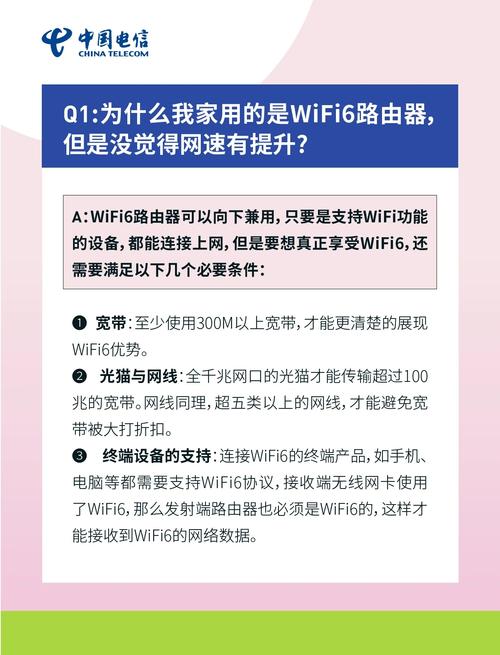 中国电信
CHINA TELECOM

Q1:为什么我家用的是WiFi6路由器,但是没觉得网速有提升?

A:WiFi6路由器可以向下兼用,只要是支持WiFi功能的设备,都能连接上网,但是要想真正享受WiFi6,还需要满足以下几个必要条件:

❶ 宽带:至少使用300M以上宽带,才能更清楚的展现WiFi6优势。

❷ 光猫与网线:全千兆网口的光猫才能传输超过100兆的宽带。网线同理,超五类以上的网线,才能避免宽带被大打折扣。

❸ 终端设备的支持:连接WiFi6的终端产品,如手机、电脑等都需要支持WiFi6协议,接收端无线网卡使用了WiFi6,那么发射端路由器也必须是WiFi6的,这样才能接收到WiFi6的网络数据。